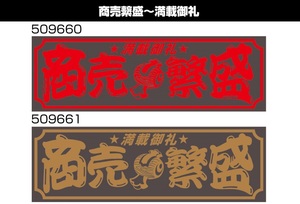 商売繁盛～満載御礼

509660

★満載御礼★

商売繁盛

509661

★満載御礼★

商売繁盛